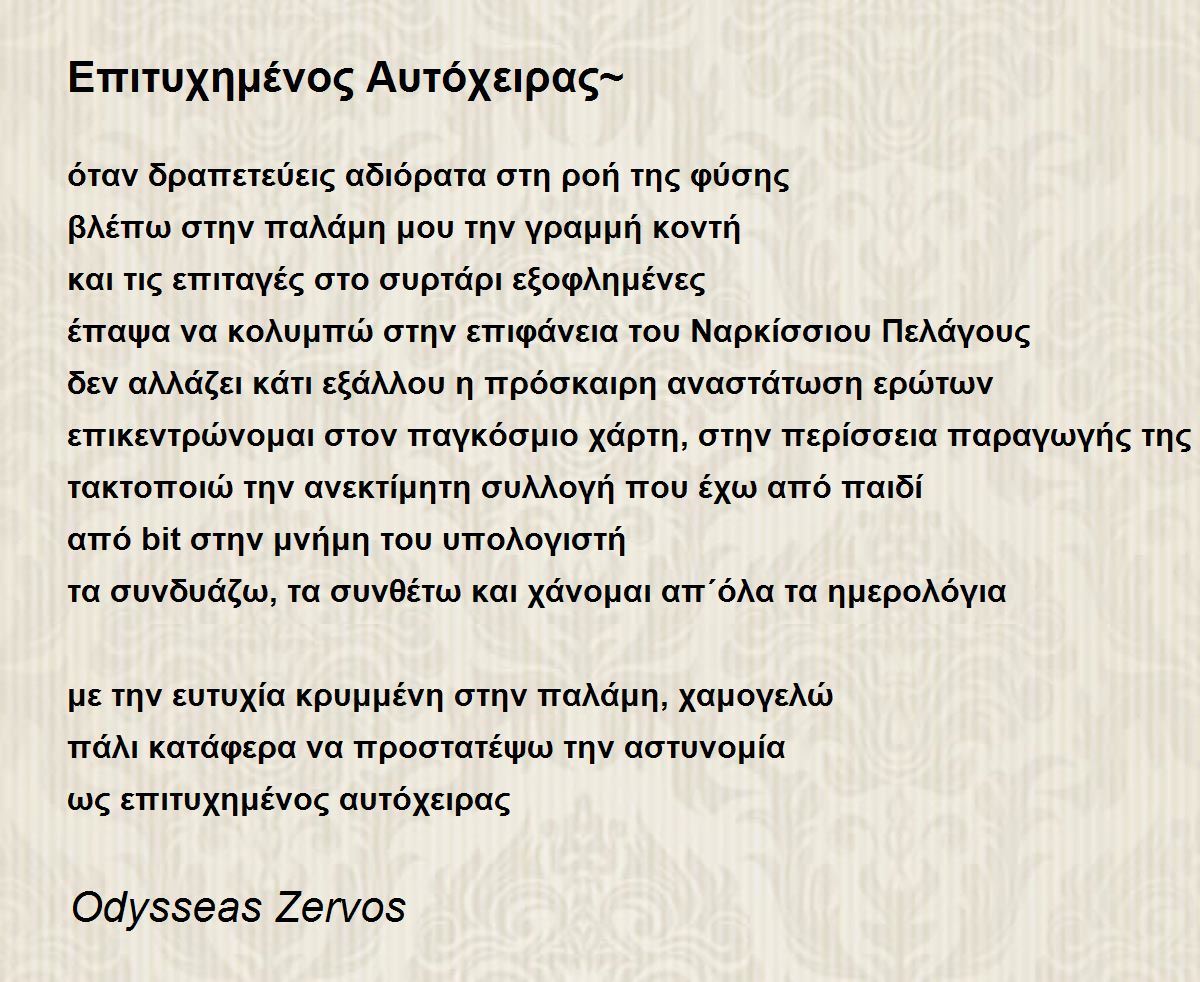 Επιτυχημένος Αυτόχειρας~

όταν δραπετεύεις αδιόρατα στη ροή της φύσης
βλέπω στην παλάμη μου την γραμμή κοντή
και τις επιταγές στο συρτάρι εξοφλημένες
έπαψα να κολυμπώ στην επιφάνεια του Ναρκίσσιου Πελάγους
δεν αλλάζει κάτι εξάλλου η πρόσκαιρη αναστάτωση ερώτων
επικεντρώνομαι στον παγκόσμιο χάρτη, στην περίσσεια παραγωγής της
τακτοποιώ την ανεκτίμητη συλλογή που έχω από παιδί
από bit στην μνήμη του υπολογιστή
τα συνδυάζω, τα συνθέτω και χάνομαι απ΄όλα τα ημερολόγια

με την ευτυχία κρυμμένη στην παλάμη, χαμογελώ
πάλι κατάφερα να προστατέψω την αστυνομία
ως επιτυχημένος αυτόχειρας

Odysseas Zervos